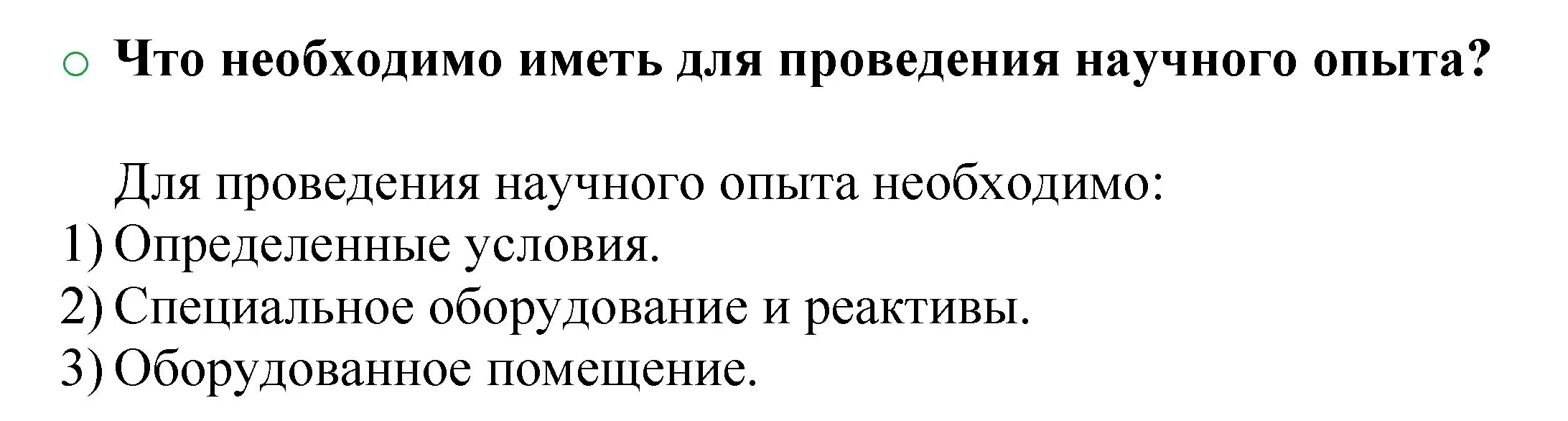 Что необходимо иметь для проведения научного опыта?

Для проведения научного опыта необходимо:
1) Определенные условия.
2) Специальное оборудование и реактивы.
3) Оборудованное помещение.